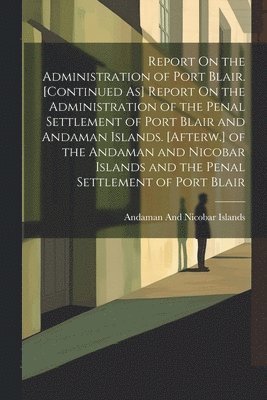 Report On the Administration of Port Blair. [Continued As] Report On the Administration of the Penal Settlement of Port Blair and Andaman Islands. [Afterw.] of the Andaman and Nicobar Islands and the Penal Settlement of Port Blair

Andaman And Nicobar Islands